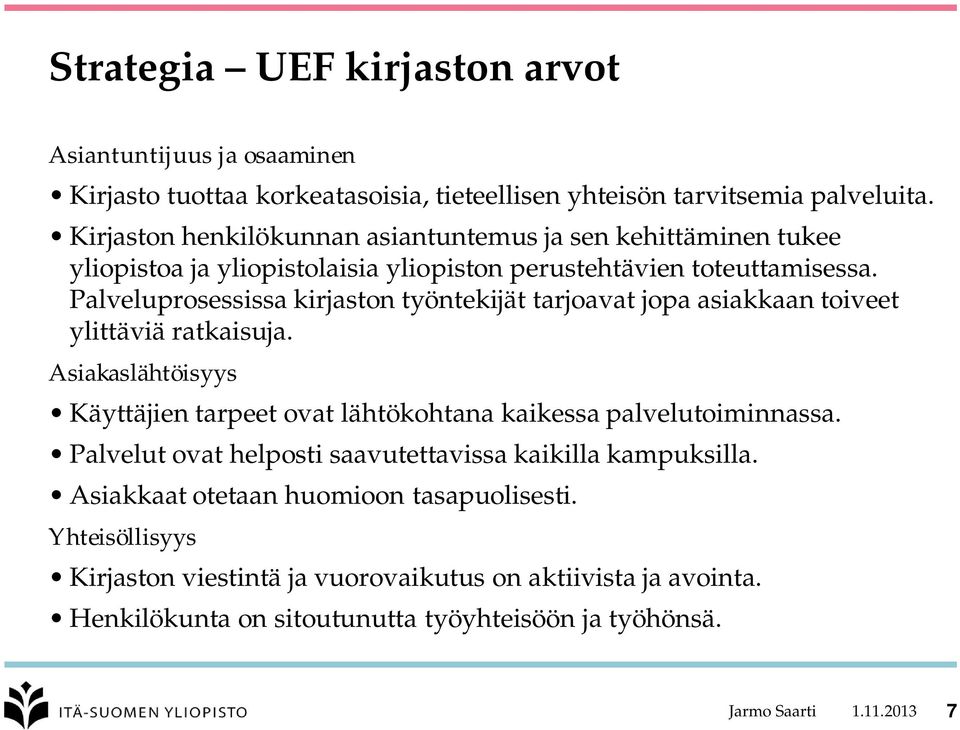 Strategia – UEF kirjaston arvot

Asiantuntijuus ja osaaminen

• Kirjasto tuottaa korkeatasoisia, tieteellisen yhteisön tarvitsemia palveluita.

• Kirjaston henkilökunnan asiantuntemus ja sen kehittäminen tukee yliopistoa ja yliopistolaisia yliopiston perustehtävien toteuttamisessa. Palveluprosessissa kirjaston työntekijät tarjoavat jopa asiakkaan toiveet ylittäviä ratkaisuja.

Asiakaslähtöisyys

• Käyttäjien tarpeet ovat lähtökohtana kaikessa palvelutoiminnassa.

• Palvelut ovat helposti saavutettavissa kaikilla kampuksilla.

• Asiakkaat otetaan huomioon tasapuolisesti.

Yhteisöllisyys

• Kirjaston viestintä ja vuorovaikutus on aktiivista ja avointa.

• Henkilökunta on sitoutunutta työyhteisöön ja työhönsä.

ITÄ-SUOMEN YLIOPISTO

Jarmo Saarti 1.11.2013 7